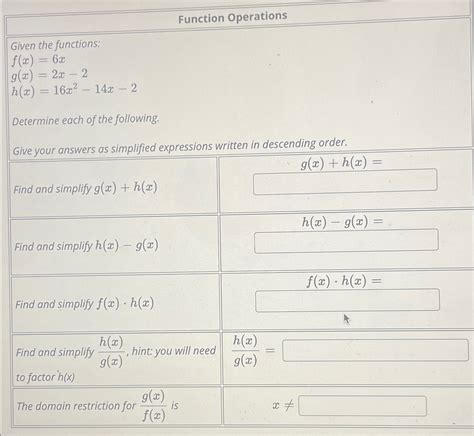 Function Operations

Given the functions:
$f(x) = 6x$
$g(x) = 2x - 2$
$h(x) = 16x^2 - 14x - 2$

Determine each of the following.

Give your answers as simplified expressions written in descending order.

| | |
|---|---|
| Find and simplify $g(x) + h(x)$ | $g(x) + h(x) =$ |
| Find and simplify $h(x) - g(x)$ | $h(x) - g(x) =$ |
| Find and simplify $f(x) \cdot h(x)$ | $f(x) \cdot h(x) =$ |
| Find and simplify $\frac{h(x)}{g(x)}$, hint: you will need to factor h(x) | $\frac{h(x)}{g(x)} =$ |
| The domain restriction for $\frac{g(x)}{f(x)}$ is | $x \neq$ |